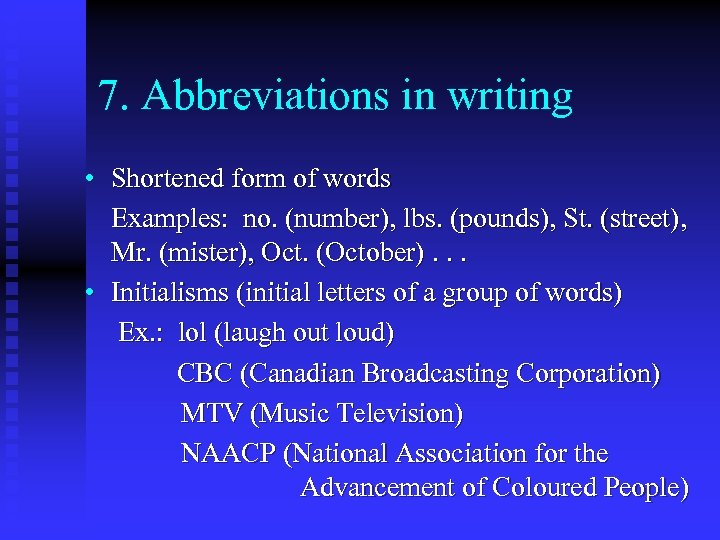 7. Abbreviations in writing

• Shortened form of words

Examples: no. (number), lbs. (pounds), St. (street), Mr. (mister), Oct. (October) . . .

• Initialisms (initial letters of a group of words)

Ex.: lol (laugh out loud)

CBC (Canadian Broadcasting Corporation)

MTV (Music Television)

NAACP (National Association for the Advancement of Coloured People)